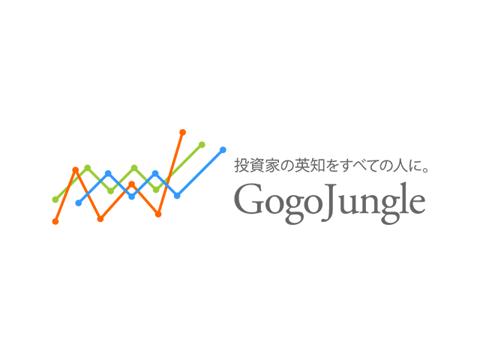 投資家の英知をすべての人に。
GogoJungle